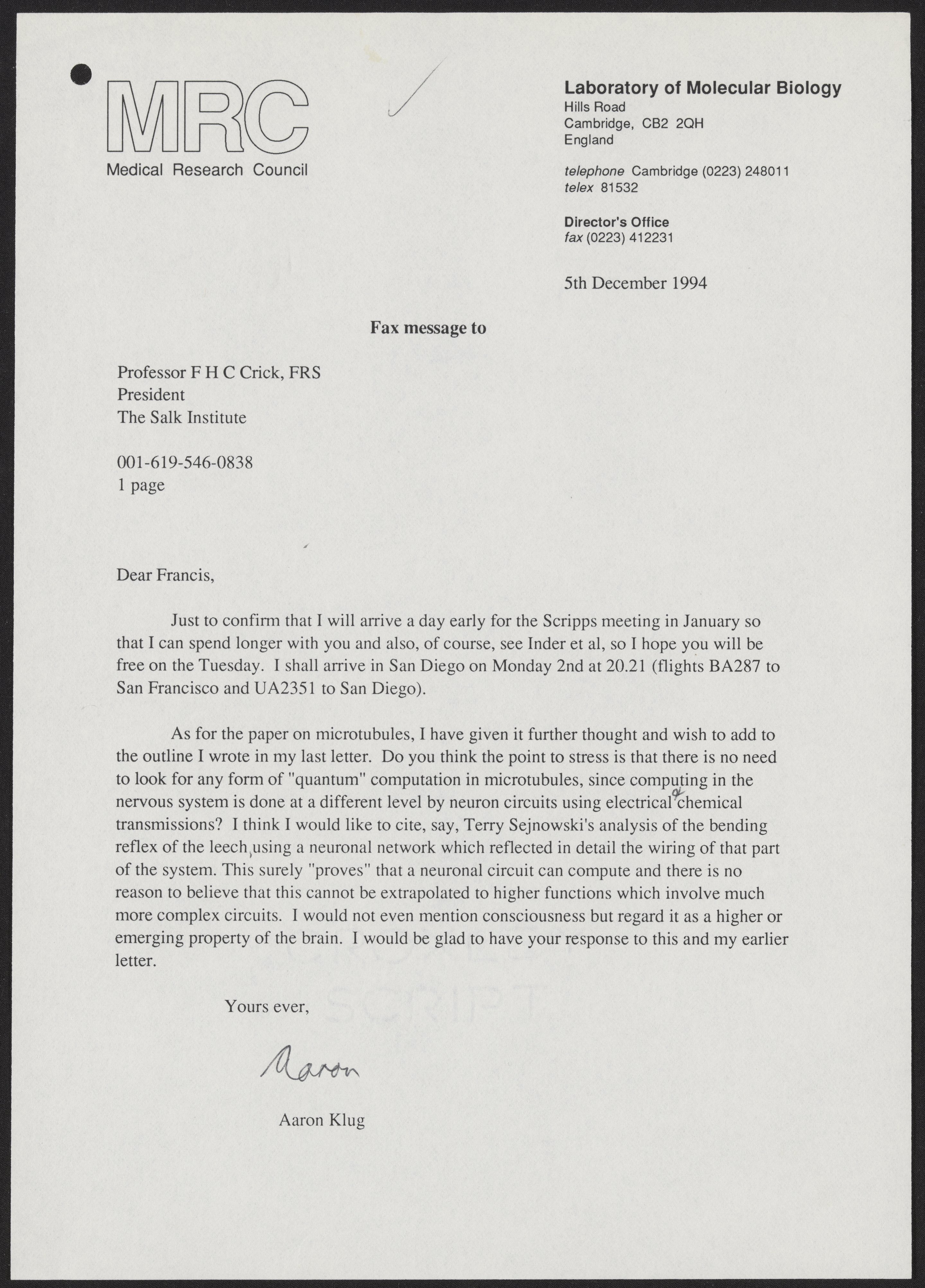 MRC
Medical Research Council

Laboratory of Molecular Biology
Hills Road
Cambridge, CB2 2QH
England

telephone Cambridge (0223) 248011
telex 81532

Director's Office
fax (0223) 412231

5th December 1994

Fax message to

Professor F H C Crick, FRS
President
The Salk Institute

001-619-546-0838
1 page

Dear Francis,

Just to confirm that I will arrive a day early for the Scripps meeting in January so that I can spend longer with you and also, of course, see Inder et al, so I hope you will be free on the Tuesday. I shall arrive in San Diego on Monday 2nd at 20.21 (flights BA287 to San Francisco and UA2351 to San Diego).

As for the paper on microtubules, I have given it further thought and wish to add to the outline I wrote in my last letter. Do you think the point to stress is that there is no need to look for any form of "quantum" computation in microtubules, since computing in the nervous system is done at a different level by neuron circuits using electrical or chemical transmissions? I think I would like to cite, say, Terry Sejnowski's analysis of the bending reflex of the leech, using a neuronal network which reflected in detail the wiring of that part of the system. This surely "proves" that a neuronal circuit can compute and there is no reason to believe that this cannot be extrapolated to higher functions which involve much more complex circuits. I would not even mention consciousness but regard it as a higher or emerging property of the brain. I would be glad to have your response to this and my earlier letter.

Yours ever,

Aaron

Aaron Klug